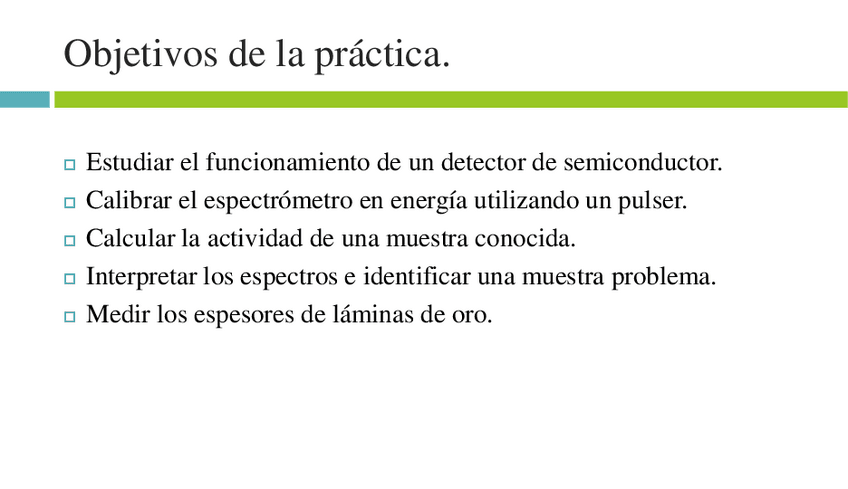 Objetivos de la práctica.

- Estudiar el funcionamiento de un detector de semiconductor.
- Calibrar el espectrómetro en energía utilizando un pulser.
- Calcular la actividad de una muestra conocida.
- Interpretar los espectros e identificar una muestra problema.
- Medir los espesores de láminas de oro.